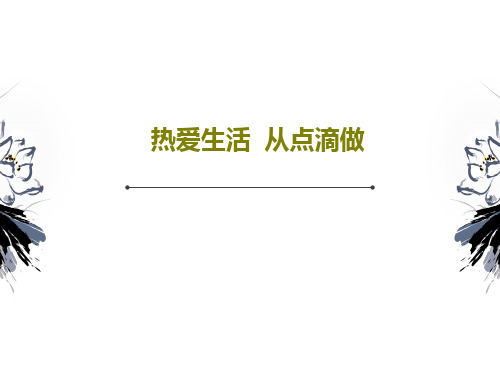 热爱生活 从点滴做